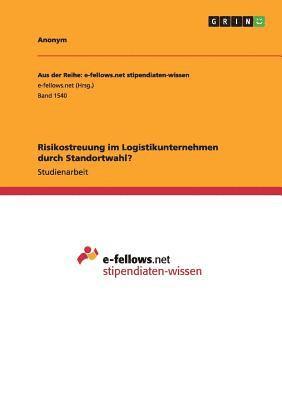 GRIN

Anonym

Aus der Reihe: e-fellows.net stipendiaten-wissen
e-fellows.net (Hrsg.)
Band 1540

Risikostreuung im Logistikunternehmen durch Standortwahl?
Studienarbeit

e-fellows.net
stipendiaten-wissen